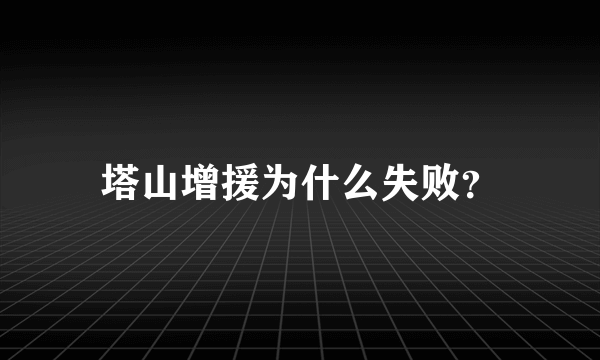 塔山增援为什么失败?